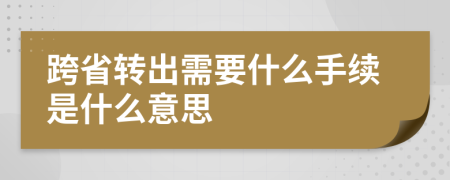 跨省转出需要什么手续是什么意思